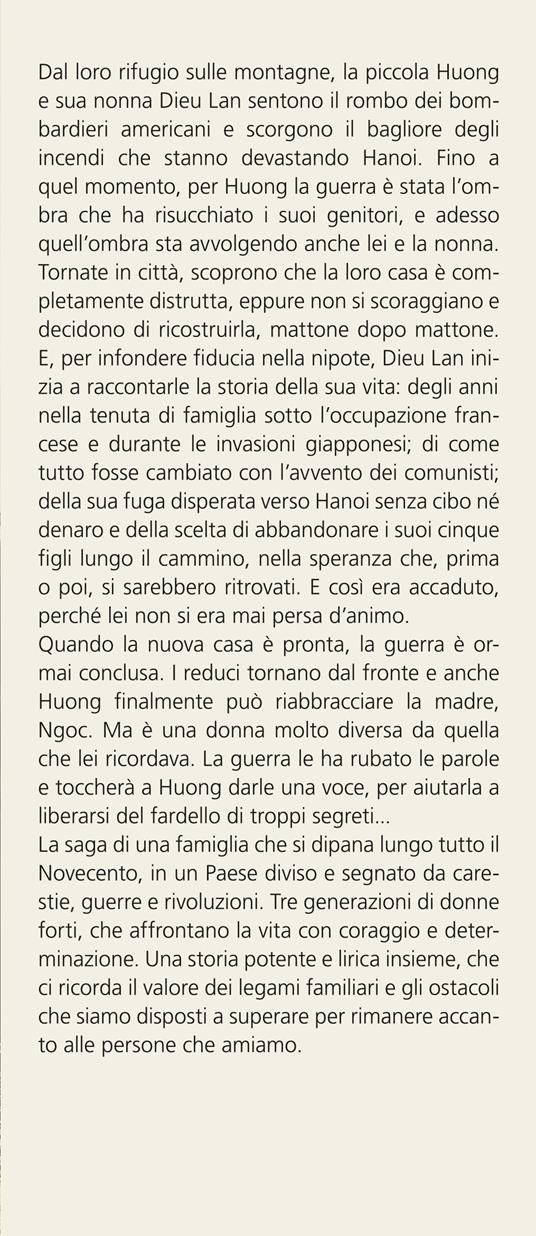 Dal loro rifugio sulle montagne, la piccola Huong e sua nonna Dieu Lan sentono il rombo dei bombardieri americani e scorgono il bagliore degli incendi che stanno devastando Hanoi. Fino a quel momento, per Huong la guerra è stata l'ombra che ha risucchiato i suoi genitori, e adesso quell'ombra sta avvolgendo anche lei e la nonna. Tornate in città, scoprono che la loro casa è completamente distrutta, eppure non si scoraggiano e decidono di ricostruirla, mattone dopo mattone. E, per infondere fiducia nella nipote, Dieu Lan inizia a raccontarle la storia della sua vita: degli anni nella tenuta di famiglia sotto l'occupazione francese e durante le invasioni giapponesi; di come tutto fosse cambiato con l'avvento dei comunisti; della sua fuga disperata verso Hanoi senza cibo né denaro e della scelta di abbandonare i suoi cinque figli lungo il cammino, nella speranza che, prima o poi, si sarebbero ritrovati. E così era accaduto, perché lei non si era mai persa d'animo.
Quando la nuova casa è pronta, la guerra è ormai conclusa. I reduci tornano dal fronte e anche Huong finalmente può riabbracciare la madre, Ngoc. Ma è una donna molto diversa da quella che lei ricordava. La guerra le ha rubato le parole e toccherà a Huong darle una voce, per aiutarla a liberarsi del fardello di troppi segreti...
La saga di una famiglia che si dipana lungo tutto il Novecento, in un Paese diviso e segnato da carestie, guerre e rivoluzioni. Tre generazioni di donne forti, che affrontano la vita con coraggio e determinazione. Una storia potente e lirica insieme, che ci ricorda il valore dei legami familiari e gli ostacoli che siamo disposti a superare per rimanere accanto alle persone che amiamo.